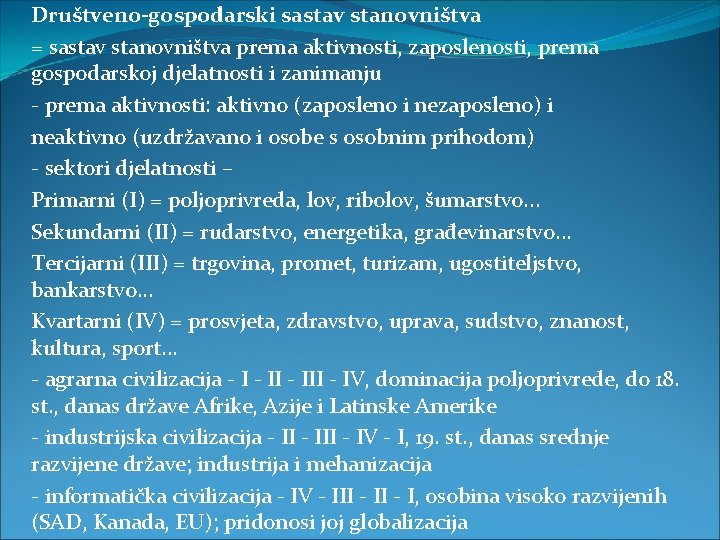 Društveno-gospodarski sastav stanovništva

= sastav stanovništva prema aktivnosti, zaposlenosti, prema gospodarskoj djelatnosti i zanimanju

- prema aktivnosti: aktivno (zaposleno i nezaposleno) i neaktivno (uzdržavano i osobe s osobnim prihodom)

- sektori djelatnosti –

Primarni (I) = poljoprivreda, lov, ribolov, šumarstvo…

Sekundarni (II) = rudarstvo, energetika, građevinarstvo…

Tercijarni (III) = trgovina, promet, turizam, ugostiteljstvo, bankarstvo…

Kvartarni (IV) = prosvjeta, zdravstvo, uprava, sudstvo, znanost, kultura, sport…

- agrarna civilizacija - I - II - III - IV, dominacija poljoprivrede, do 18. st., danas države Afrike, Azije i Latinske Amerike

- industrijska civilizacija - II - III - IV - I, 19. st., danas srednje razvijene države; industrija i mehanizacija

- informatička civilizacija - IV - III - II - I, osobina visoko razvijenih (SAD, Kanada, EU); pridonosi joj globalizacija